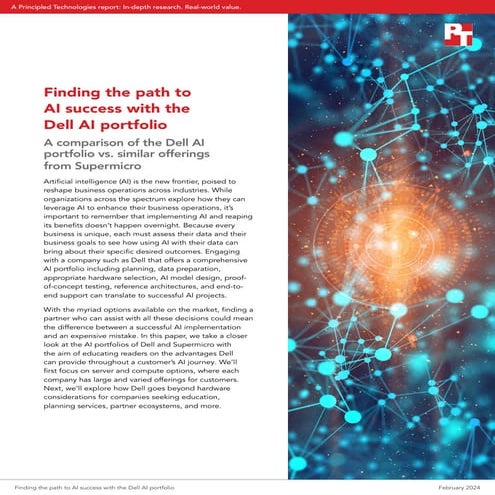 A Principled Technologies report: In-depth research. Real-world value.

PT

Finding the path to AI success with the Dell AI portfolio

A comparison of the Dell AI portfolio vs. similar offerings from Supermicro

Artificial intelligence (AI) is the new frontier, poised to reshape business operations across industries. While organizations across the spectrum explore how they can leverage AI to enhance their business operations, it's important to remember that implementing AI and reaping its benefits doesn't happen overnight. Because every business is unique, each must assess their data and their business goals to see how using AI with their data can bring about their specific desired outcomes. Engaging with a company such as Dell that offers a comprehensive AI portfolio including planning, data preparation, appropriate hardware selection, AI model design, proof-of-concept testing, reference architectures, and end-to-end support can translate to successful AI projects.

With the myriad options available on the market, finding a partner who can assist with all these decisions could mean the difference between a successful AI implementation and an expensive mistake. In this paper, we take a closer look at the AI portfolios of Dell and Supermicro with the aim of educating readers on the advantages Dell can provide throughout a customer's AI journey. We'll first focus on server and compute options, where each company has large and varied offerings for customers. Next, we'll explore how Dell goes beyond hardware considerations for companies seeking education, planning services, partner ecosystems, and more.

Finding the path to AI success with the Dell AI portfolio

February 2024